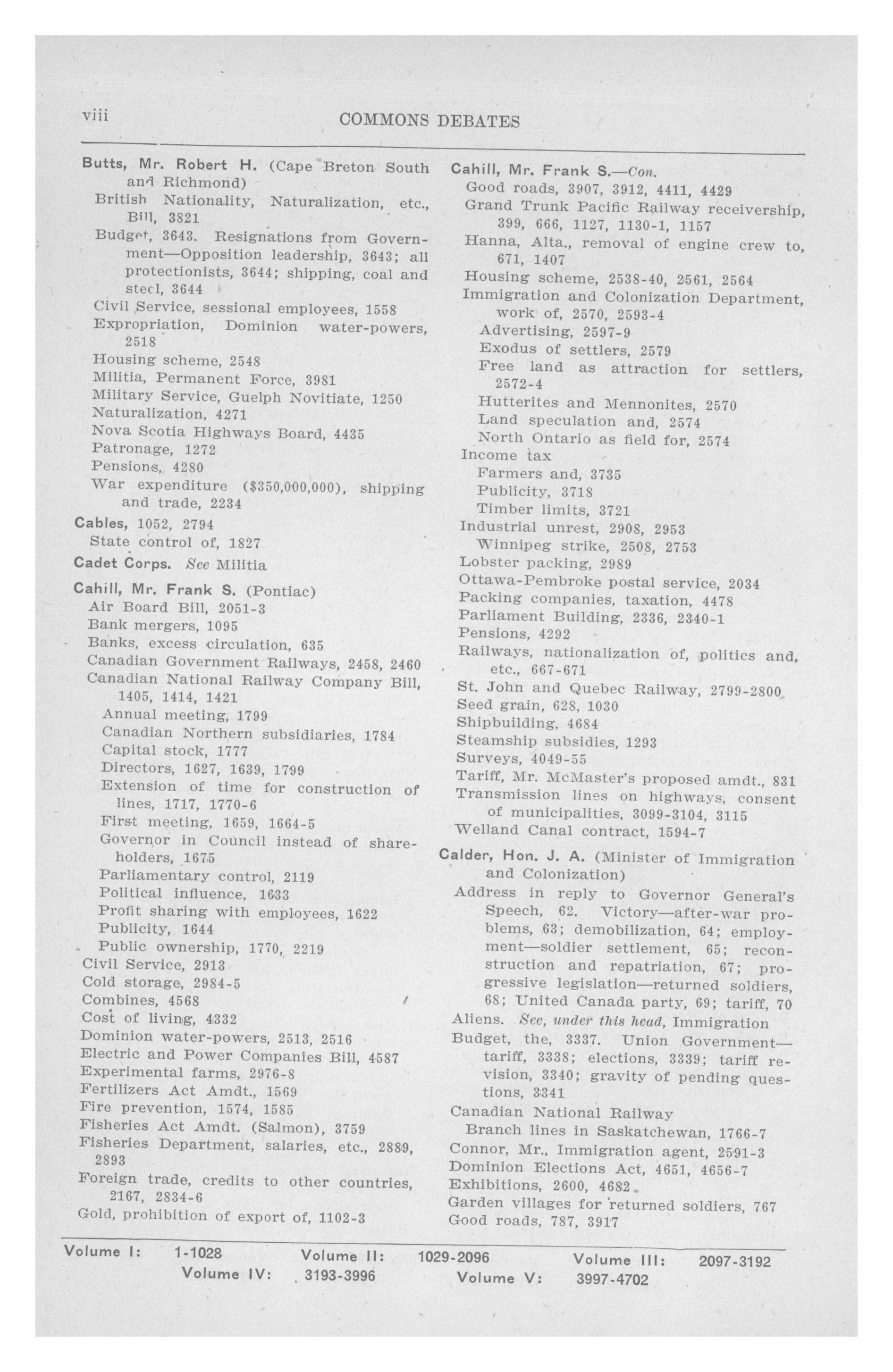 viii COMMONS DEBATES

Butts, Mr. Robert H. (Cape Breton South and Richmond)
British Nationality, Naturalization, etc., Bill, 3821
Budget, 3643. Resignations from Government—Opposition leadership, 3643; all protectionists, 3644; shipping, coal and steel, 3644
Civil Service, sessional employees, 1558
Expropriation, Dominion water-powers, 2518
Housing scheme, 2548
Militia, Permanent Force, 3981
Military Service, Guelph Novitiate, 1250
Naturalization, 4271
Nova Scotia Highways Board, 4435
Patronage, 1272
Pensions, 4280
War expenditure ($350,000,000), shipping and trade, 2234

Cables, 1052, 2794
State control of, 1827

Cadet Corps. See Militia

Cahill, Mr. Frank S. (Pontiac)
Air Board Bill, 2051-3
Bank mergers, 1095
Banks, excess circulation, 635
Canadian Government Railways, 2458, 2460
Canadian National Railway Company Bill, 1405, 1414, 1421
Annual meeting, 1799
Canadian Northern subsidiaries, 1784
Capital stock, 1777
Directors, 1627, 1639, 1799
Extension of time for construction of lines, 1717, 1770-6
First meeting, 1659, 1664-5
Governor in Council instead of shareholders, 1675
Parliamentary control, 2119
Political influence, 1633
Profit sharing with employees, 1622
Publicity, 1644
Public ownership, 1770, 2219
Civil Service, 2913
Cold storage, 2984-5
Combines, 4568
Cost of living, 4332
Dominion water-powers, 2513, 2516
Electric and Power Companies Bill, 4587
Experimental farms, 2976-8
Fertilizers Act Amdt., 1569
Fire prevention, 1574, 1585
Fisheries Act Amdt. (Salmon), 3759
Fisheries Department, salaries, etc., 2889, 2893
Foreign trade, credits to other countries, 2167, 2834-6
Gold, prohibition of export of, 1102-3

Cahill, Mr. Frank S.—Con.
Good roads, 3907, 3912, 4411, 4429
Grand Trunk Pacific Railway receivership, 399, 666, 1127, 1130-1, 1157
Hanna, Alta., removal of engine crew to, 671, 1407
Housing scheme, 2538-40, 2561, 2564
Immigration and Colonization Department, work of, 2570, 2593-4
Advertising, 2597-9
Exodus of settlers, 2579
Free land as attraction for settlers, 2572-4
Hutterites and Mennonites, 2570
Land speculation and, 2574
North Ontario as field for, 2574
Income tax
Farmers and, 3735
Publicity, 3718
Timber limits, 3721
Industrial unrest, 2908, 2953
Winnipeg strike, 2508, 2753
Lobster packing, 2989
Ottawa-Pembroke postal service, 2034
Packing companies, taxation, 4478
Parliament Building, 2336, 2340-1
Pensions, 4292
Railways, nationalization of, politics and, etc., 667-671
St. John and Quebec Railway, 2799-2800
Seed grain, 628, 1030
Shipbuilding, 4684
Steamship subsidies, 1293
Surveys, 4049-55
Tariff, Mr. McMaster's proposed amdt., 831
Transmission lines on highways, consent of municipalities, 3099-3104, 3115
Welland Canal contract, 1594-7

Calder, Hon. J. A. (Minister of Immigration and Colonization)
Address in reply to Governor General's Speech, 62. Victory—after-war problems, 63; demobilization, 64; employment—soldier settlement, 65; reconstruction and repatriation, 67; progressive legislation—returned soldiers, 68; United Canada party, 69; tariff, 70
Aliens. See, under this head, Immigration
Budget, the, 3337. Union Government—tariff, 3338; elections, 3339; tariff revision, 3340; gravity of pending questions, 3341
Canadian National Railway
Branch lines in Saskatchewan, 1766-7
Connor, Mr., Immigration agent, 2591-3
Dominion Elections Act, 4651, 4656-7
Exhibitions, 2600, 4682
Garden villages for returned soldiers, 767
Good roads, 787, 3917

Volume I: 1-1028 Volume II: 1029-2096 Volume III: 2097-3192
Volume IV: 3193-3996 Volume V: 3997-4702